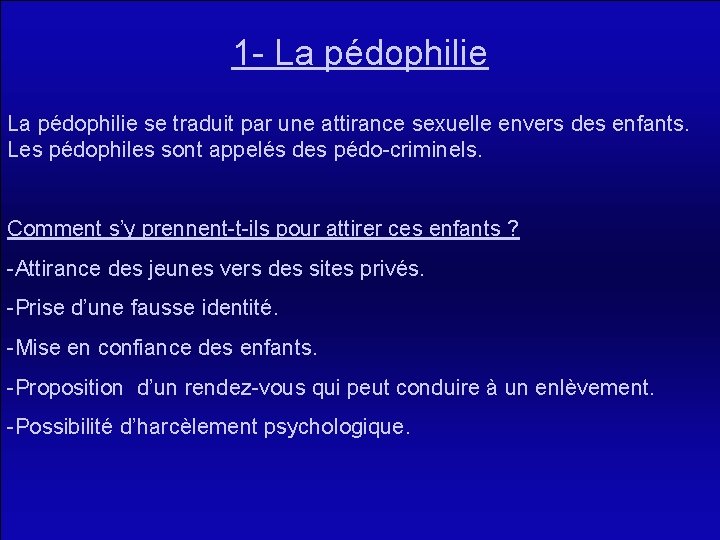 1- La pédophilie

La pédophilie se traduit par une attirance sexuelle envers des enfants. Les pédophiles sont appelés des pédo-criminels.

Comment s'y prennent-t-ils pour attirer ces enfants ?

-Attirance des jeunes vers des sites privés.

-Prise d'une fausse identité.

-Mise en confiance des enfants.

-Proposition d'un rendez-vous qui peut conduire à un enlèvement.

-Possibilité d'harcèlement psychologique.